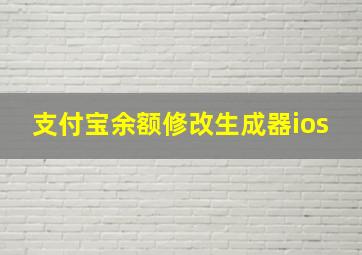 支付宝余额修改生成器ios